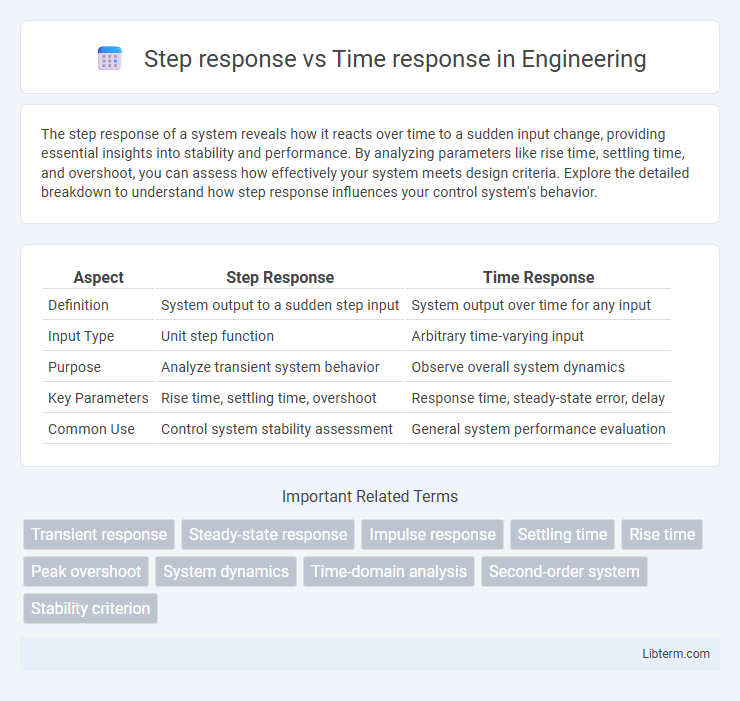 Step response vs Time response in Engineering

The step response of a system reveals how it reacts over time to a sudden input change, providing essential insights into stability and performance. By analyzing parameters like rise time, settling time, and overshoot, you can assess how effectively your system meets design criteria. Explore the detailed breakdown to understand how step response influences your control system's behavior.

| Aspect | Step Response | Time Response |
|---|---|---|
| Definition | System output to a sudden step input | System output over time for any input |
| Input Type | Unit step function | Arbitrary time-varying input |
| Purpose | Analyze transient system behavior | Observe overall system dynamics |
| Key Parameters | Rise time, settling time, overshoot | Response time, steady-state error, delay |
| Common Use | Control system stability assessment | General system performance evaluation |

Important Related Terms

Transient response
Steady-state response
Impulse response
Settling time
Rise time
Peak overshoot
System dynamics
Time-domain analysis
Second-order system
Stability criterion

Libterm.com